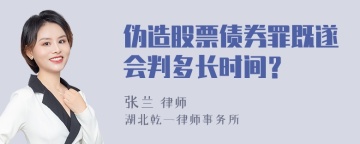 伪造股票债券罪既遂会判多长时间？

张兰 律师
湖北乾一律师事务所